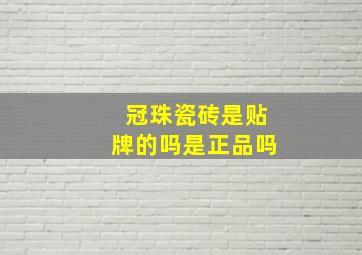 冠珠瓷砖是贴牌的吗是正品吗